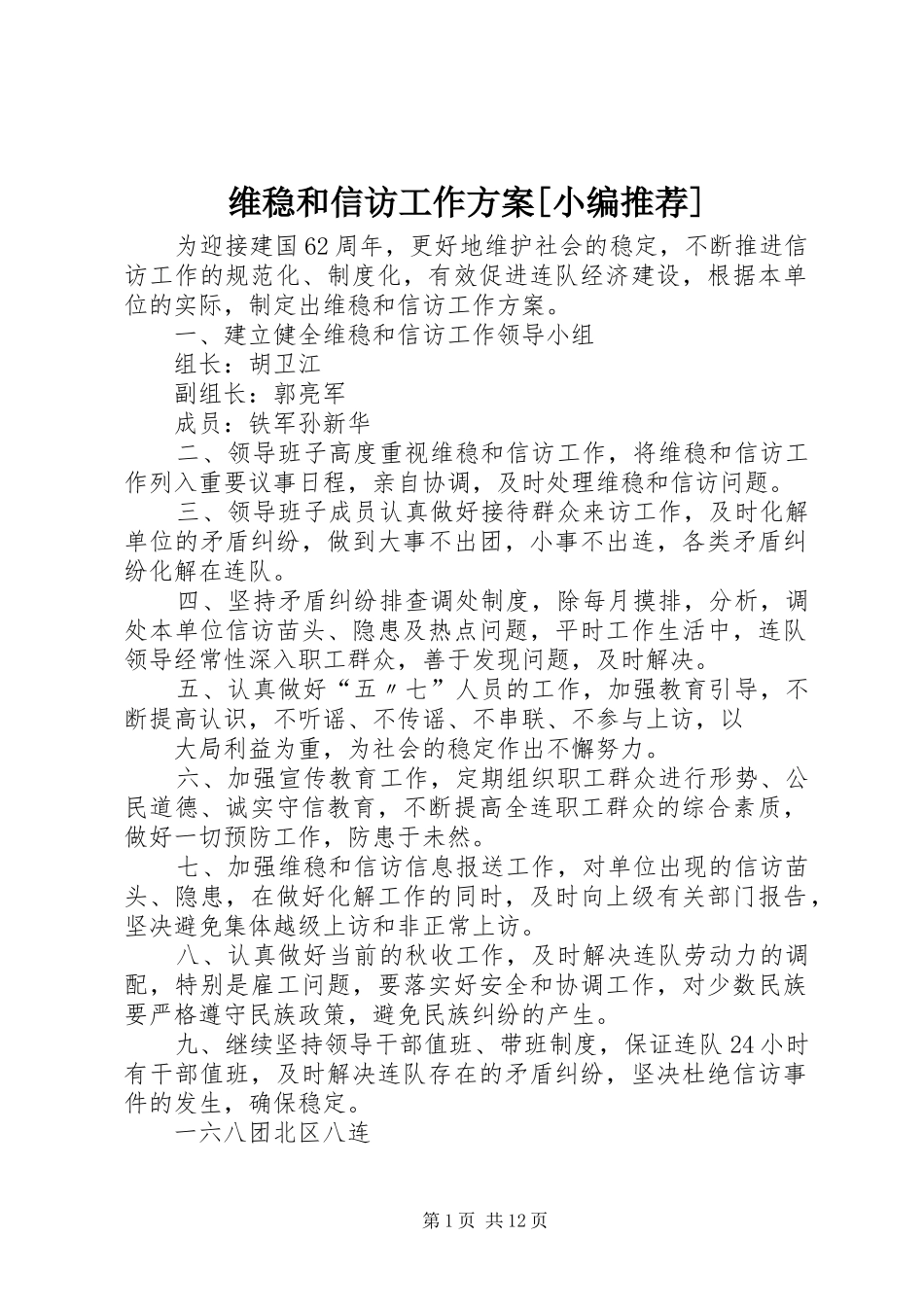 维稳和信访工作方案[小编推荐]

为迎接建国62周年，更好地维护社会的稳定，不断推进信访工作的规范化、制度化，有效促进连队经济建设，根据本单位的实际，制定出维稳和信访工作方案。

一、建立健全维稳和信访工作领导小组

组长：胡卫江

副组长：郭亮军

成员：铁军孙新华

二、领导班子高度重视维稳和信访工作，将维稳和信访工作列入重要议事日程，亲自协调，及时处理维稳和信访问题。

三、领导班子成员认真做好接待群众来访工作，及时化解单位的矛盾纠纷，做到大事不出团，小事不出连，各类矛盾纠纷化解在连队。

四、坚持矛盾纠纷排查调处制度，除每月摸排，分析，调处本单位信访苗头、隐患及热点问题，平时工作生活中，连队领导经常性深入职工群众，善于发现问题，及时解决。

五、认真做好“五〃七”人员的工作，加强教育引导，不断提高认识，不听谣、不传谣、不串联、不参与上访，以

大局利益为重，为社会的稳定作出不懈努力。

六、加强宣传教育工作，定期组织职工群众进行形势、公民道德、诚实守信教育，不断提高全连职工群众的综合素质，做好一切预防工作，防患于未然。

七、加强维稳和信访信息报送工作，对单位出现的信访苗头、隐患，在做好化解工作的同时，及时向上级有关部门报告，坚决避免集体越级上访和非正常上访。

八、认真做好当前的秋收工作，及时解决连队劳动力的调配，特别是雇工问题，要落实好安全和协调工作，对少数民族要严格遵守民族政策，避免民族纠纷的产生。

九、继续坚持领导干部值班、带班制度，保证连队24小时有干部值班，及时解决连队存在的矛盾纠纷，坚决杜绝信访事件的发生，确保稳定。

一六八团北区八连

第1页 共12页